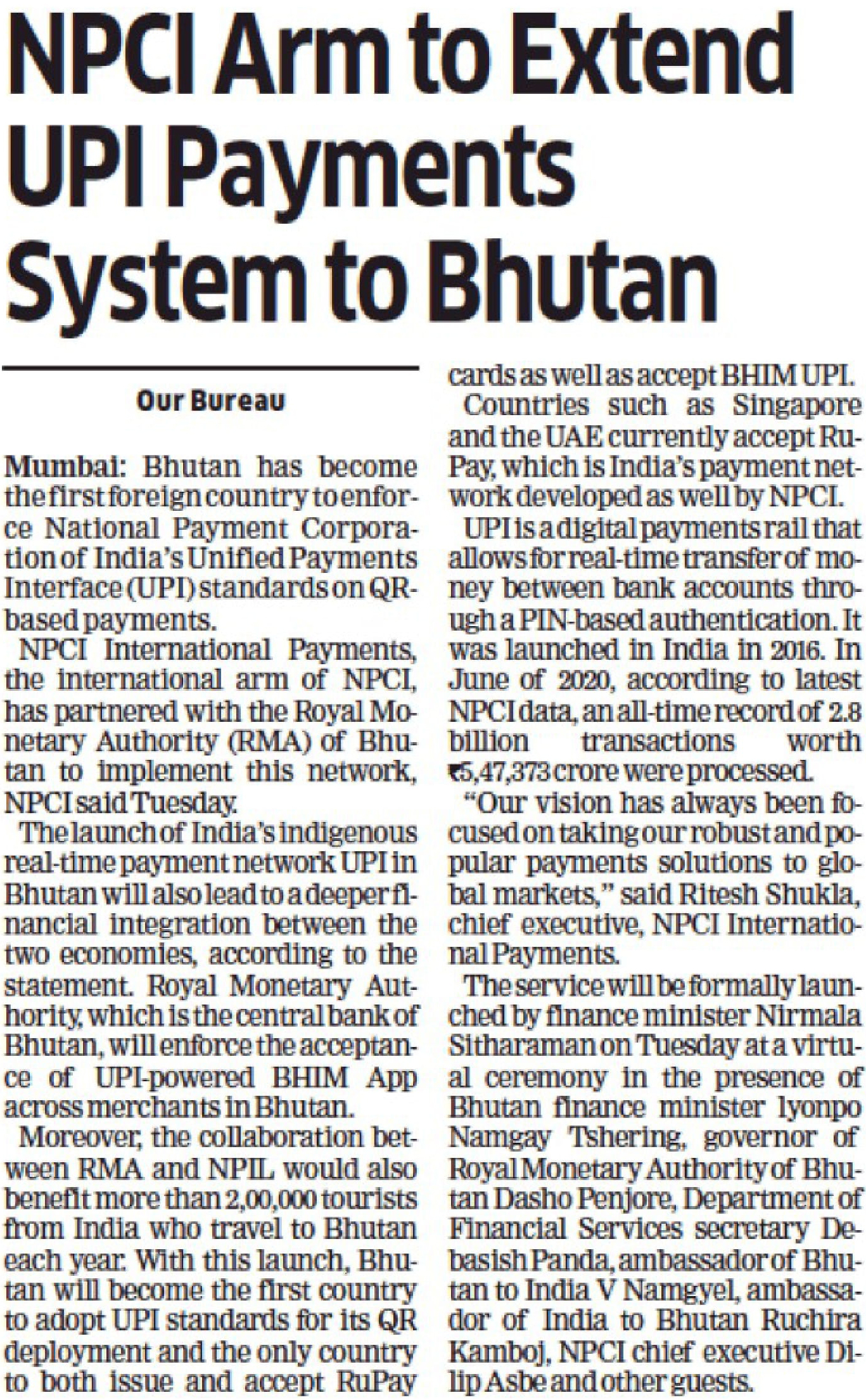 NPCI Arm to Extend UPI Payments System to Bhutan

Our Bureau

Mumbai: Bhutan has become the first foreign country to enforce National Payment Corporation of India's Unified Payments Interface (UPI) standards on QR-based payments.

NPCI International Payments, the international arm of NPCI, has partnered with the Royal Monetary Authority (RMA) of Bhutan to implement this network, NPCI said Tuesday.

The launch of India's indigenous real-time payment network UPI in Bhutan will also lead to a deeper financial integration between the two economies, according to the statement. Royal Monetary Authority, which is the central bank of Bhutan, will enforce the acceptance of UPI-powered BHIM App across merchants in Bhutan.

Moreover, the collaboration between RMA and NPIL would also benefit more than 2,00,000 tourists from India who travel to Bhutan each year. With this launch, Bhutan will become the first country to adopt UPI standards for its QR deployment and the only country to both issue and accept RuPay cards as well as accept BHIM UPI.

Countries such as Singapore and the UAE currently accept RuPay, which is India's payment network developed as well by NPCI.

UPI is a digital payments rail that allows for real-time transfer of money between bank accounts through a PIN-based authentication. It was launched in India in 2016. In June of 2020, according to latest NPCI data, an all-time record of 2.8 billion transactions worth ₹5,47,373 crore were processed.

"Our vision has always been focused on taking our robust and popular payments solutions to global markets," said Ritesh Shukla, chief executive, NPCI International Payments.

The service will be formally launched by finance minister Nirmala Sitharaman on Tuesday at a virtual ceremony in the presence of Bhutan finance minister lyonpo Namgay Tshering, governor of Royal Monetary Authority of Bhutan Dasho Penjore, Department of Financial Services secretary Debasish Panda, ambassador of Bhutan to India V Namgyel, ambassador of India to Bhutan Ruchira Kamboj, NPCI chief executive Dilip Asbe and other guests.